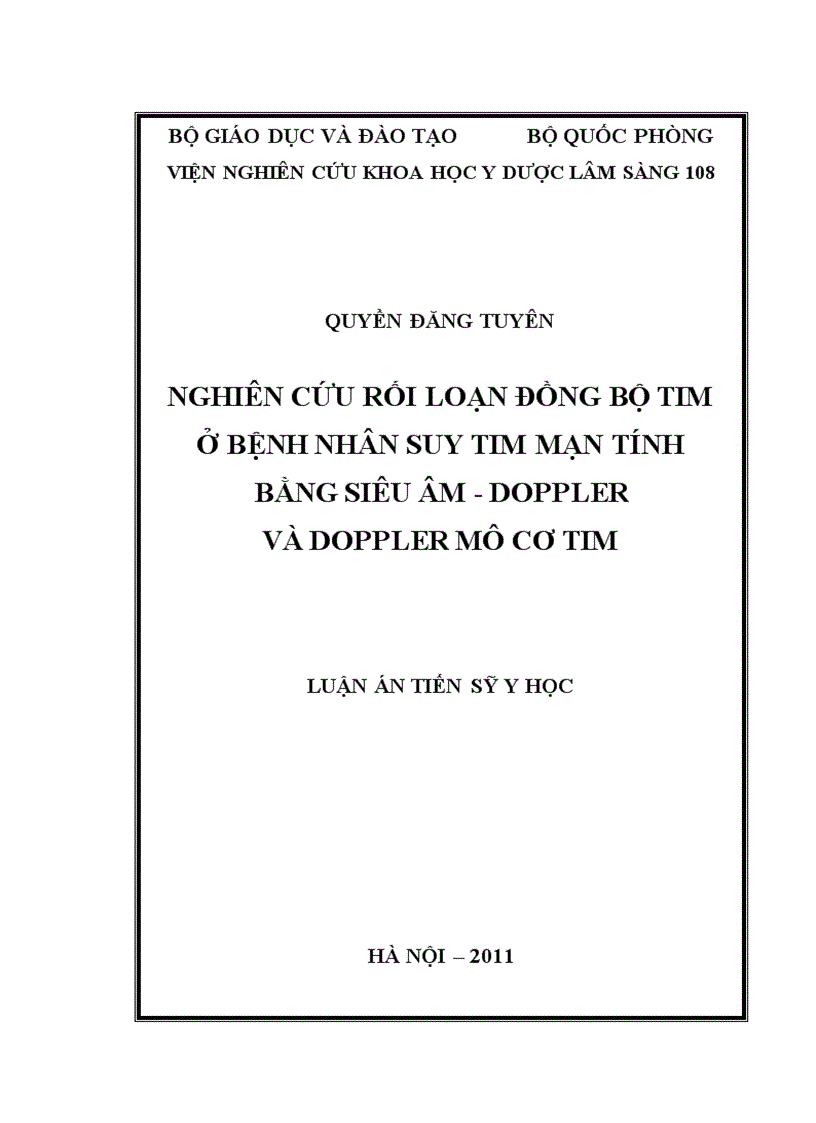 BỘ GIÁO DỤC VÀ ĐÀO TẠO BỘ QUỐC PHÒNG
VIỆN NGHIÊN CỨU KHOA HỌC Y DƯỢC LÂM SÀNG 108

QUYỀN ĐĂNG TUYÊN

NGHIÊN CỨU RỐI LOẠN ĐỒNG BỘ TIM
Ở BỆNH NHÂN SUY TIM MẠN TÍNH
BẰNG SIÊU ÂM - DOPPLER
VÀ DOPPLER MÔ CƠ TIM

LUẬN ÁN TIẾN SỸ Y HỌC

HÀ NỘI – 2011